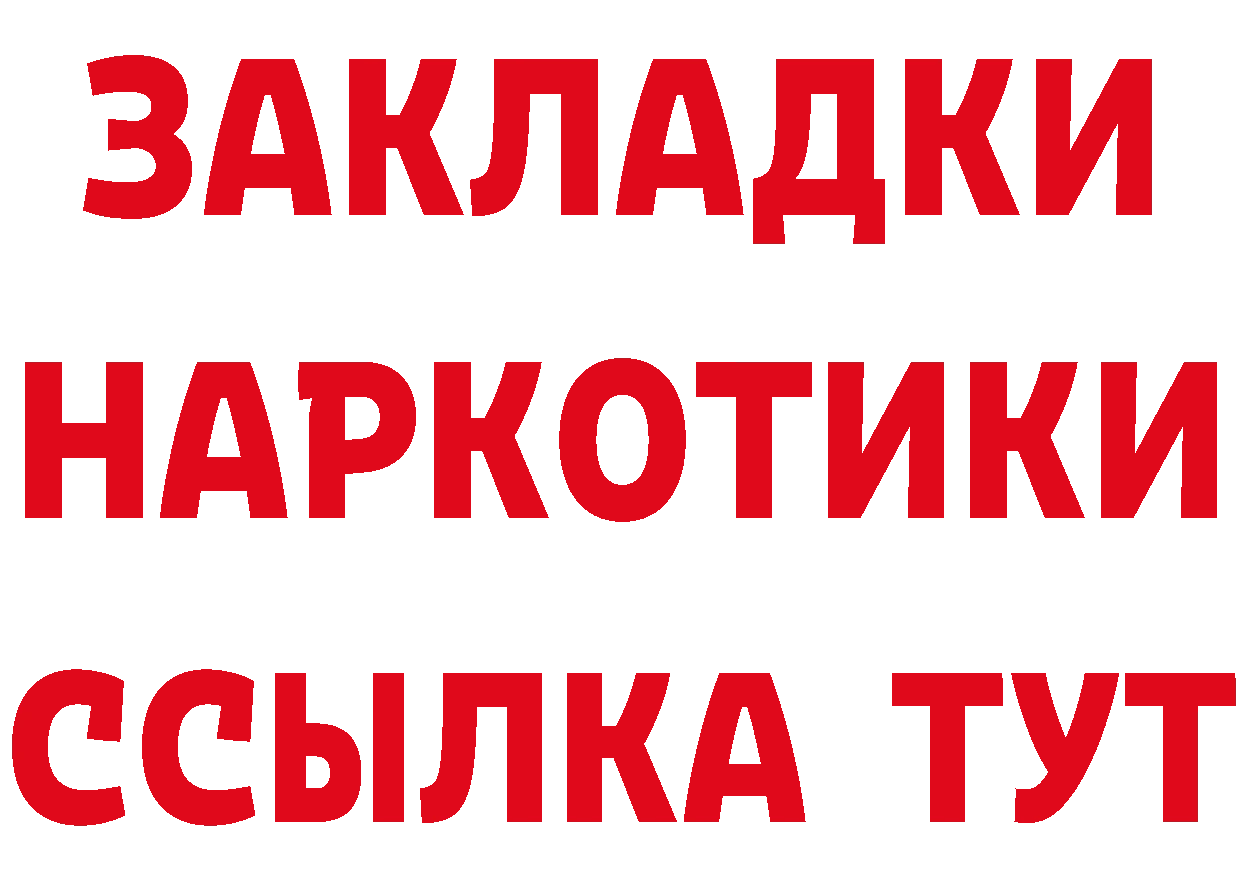 ЗАКЛАДКИ
НАРКОТИКИ
ССЫЛКА ТУТ